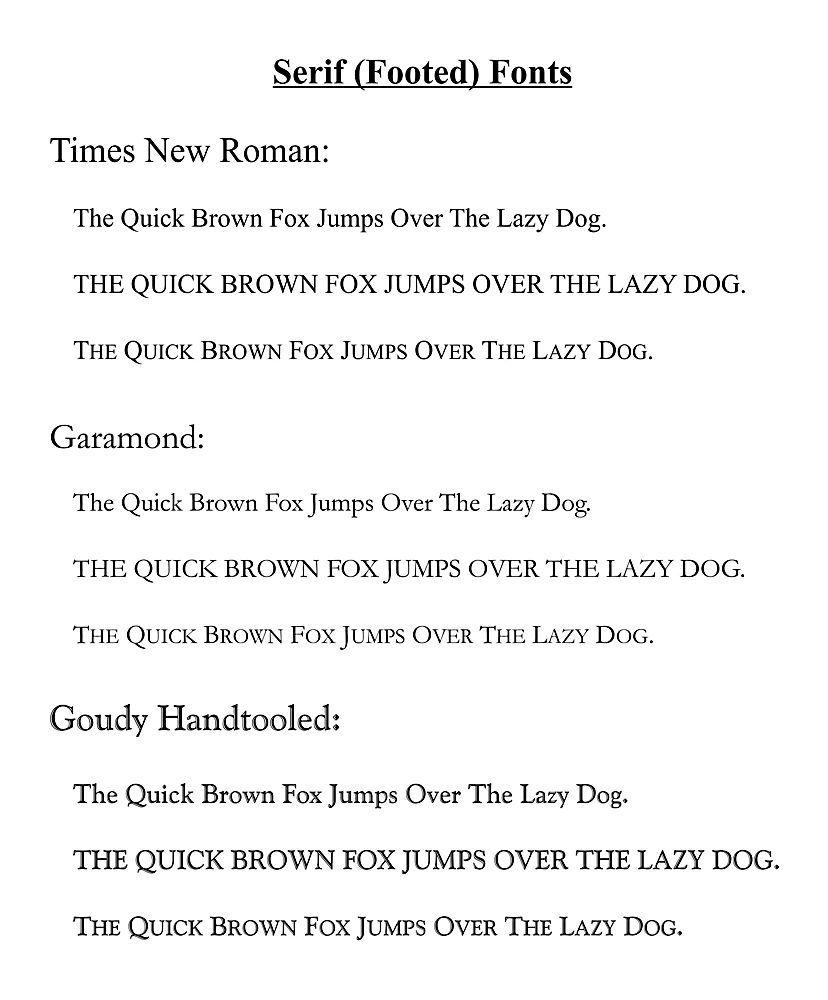 Serif (Footed) Fonts

Times New Roman:

The Quick Brown Fox Jumps Over The Lazy Dog.

THE QUICK BROWN FOX JUMPS OVER THE LAZY DOG.

THE QUICK BROWN FOX JUMPS OVER THE LAZY DOG.

Garamond:

The Quick Brown Fox Jumps Over The Lazy Dog.

THE QUICK BROWN FOX JUMPS OVER THE LAZY DOG.

THE QUICK BROWN FOX JUMPS OVER THE LAZY DOG.

Goudy Handtooled:

The Quick Brown Fox Jumps Over The Lazy Dog.

THE QUICK BROWN FOX JUMPS OVER THE LAZY DOG.

THE QUICK BROWN FOX JUMPS OVER THE LAZY DOG.